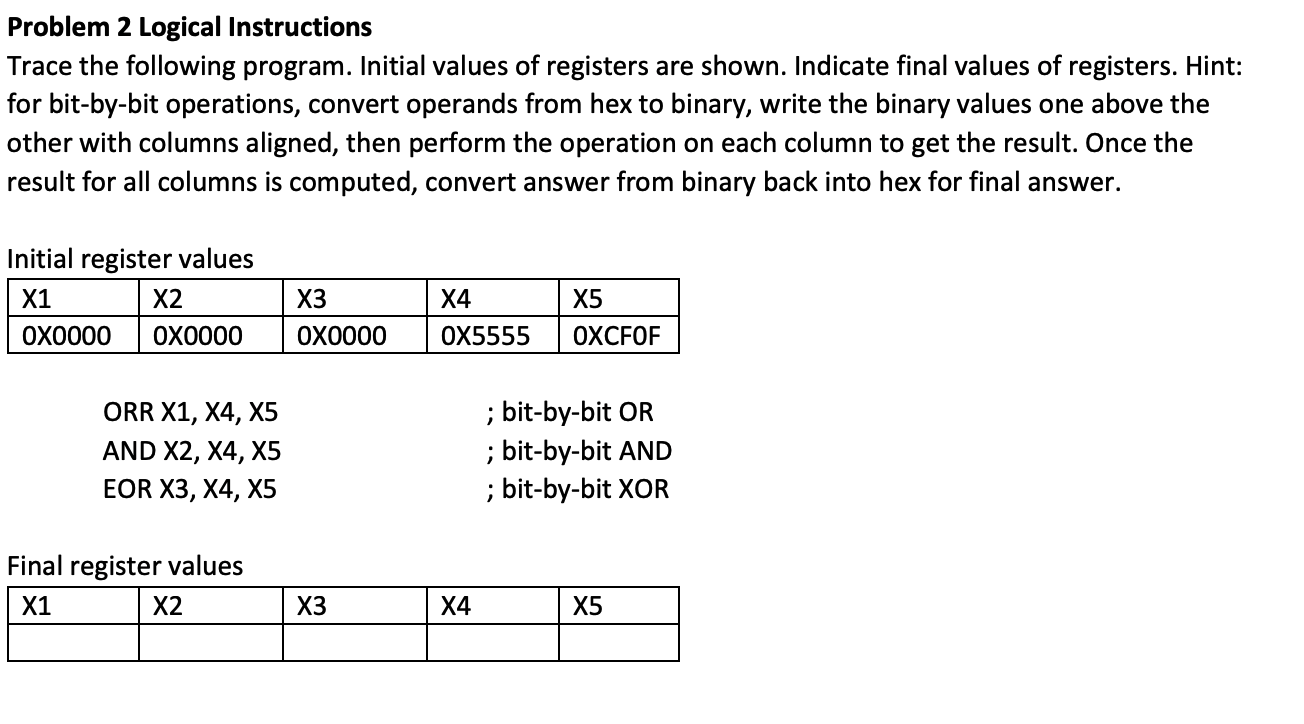 **Problem 2 Logical Instructions**
Trace the following program. Initial values of registers are shown. Indicate final values of registers. Hint: for bit-by-bit operations, convert operands from hex to binary, write the binary values one above the other with columns aligned, then perform the operation on each column to get the result. Once the result for all columns is computed, convert answer from binary back into hex for final answer.

Initial register values

| X1 | X2 | X3 | X4 | X5 |
|---|---|---|---|---|
| 0X0000 | 0X0000 | 0X0000 | 0X5555 | 0XCF0F |

ORR X1, X4, X5 ; bit-by-bit OR
AND X2, X4, X5 ; bit-by-bit AND
EOR X3, X4, X5 ; bit-by-bit XOR

Final register values

| X1 | X2 | X3 | X4 | X5 |
|---|---|---|---|---|
| | | | | |